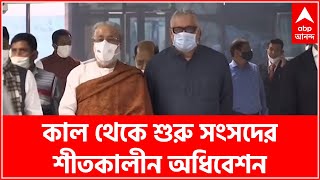 abp আনন্দ

কাল থেকে শুরু সংসদের শীতকালীন অধিবেশন